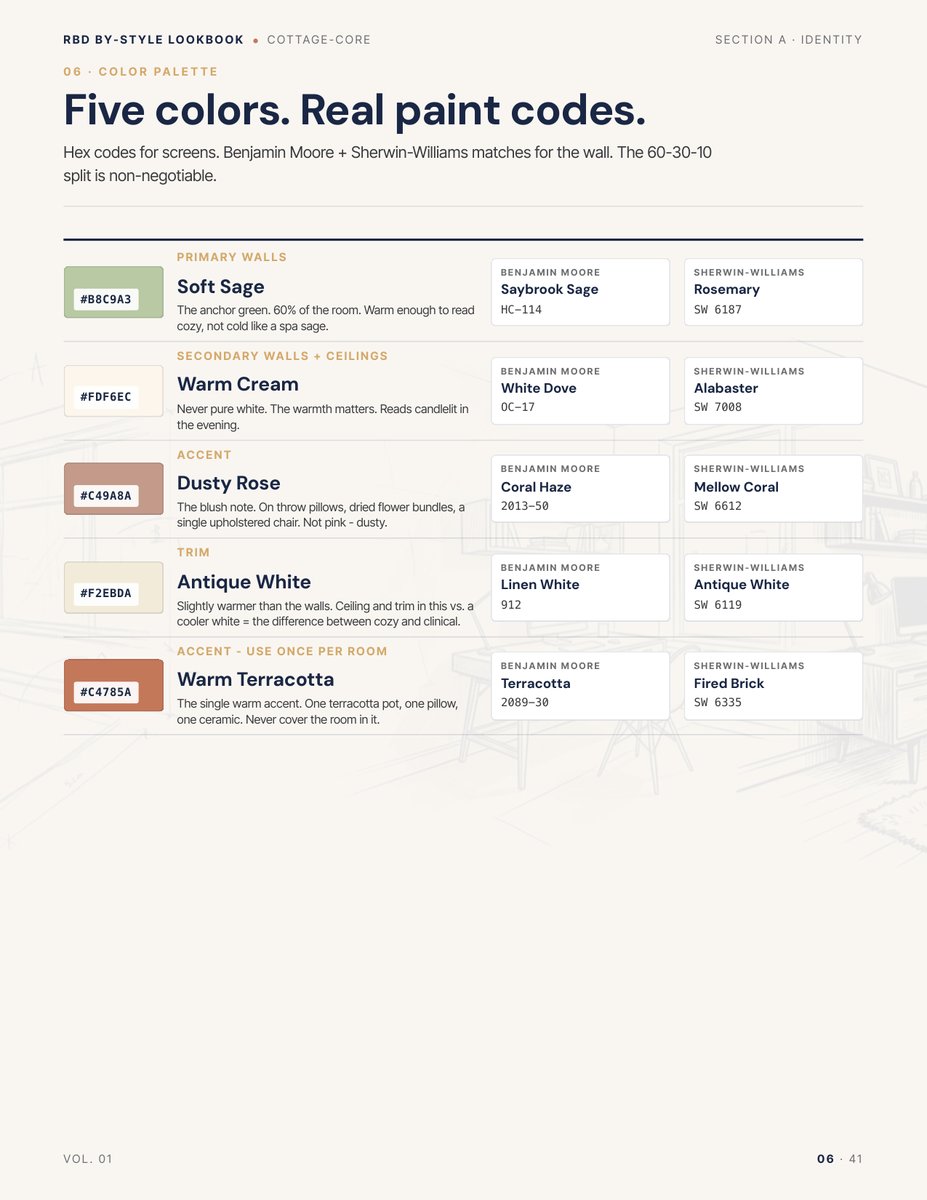 RBD BY-STYLE LOOKBOOK • COTTAGE-CORE

SECTION A · IDENTITY

06 · COLOR PALETTE

Five colors. Real paint codes.

Hex codes for screens. Benjamin Moore + Sherwin-Williams matches for the wall. The 60-30-10 split is non-negotiable.

#B8C9A3

PRIMARY WALLS

Soft Sage

The anchor green. 60% of the room. Warm enough to read cozy, not cold like a spa sage.

BENJAMIN MOORE
Saybrook Sage
HC-114

SHERWIN-WILLIAMS
Rosemary
SW 6187

#FDF6EC

SECONDARY WALLS + CEILINGS

Warm Cream

Never pure white. The warmth matters. Reads candlelit in the evening.

BENJAMIN MOORE
White Dove
OC-17

SHERWIN-WILLIAMS
Alabaster
SW 7008

#C49A8A

ACCENT

Dusty Rose

The blush note. On throw pillows, dried flower bundles, a single upholstered chair. Not pink - dusty.

BENJAMIN MOORE
Coral Haze
2013-50

SHERWIN-WILLIAMS
Mellow Coral
SW 6612

#F2EBDA

TRIM

Antique White

Slightly warmer than the walls. Ceiling and trim in this vs. a cooler white = the difference between cozy and clinical.

BENJAMIN MOORE
Linen White
912

SHERWIN-WILLIAMS
Antique White
SW 6119

#C4785A

ACCENT - USE ONCE PER ROOM

Warm Terracotta

The single warm accent. One terracotta pot, one pillow, one ceramic. Never cover the room in it.

BENJAMIN MOORE
Terracotta
2089-30

SHERWIN-WILLIAMS
Fired Brick
SW 6335

VOL. 01

06 · 41